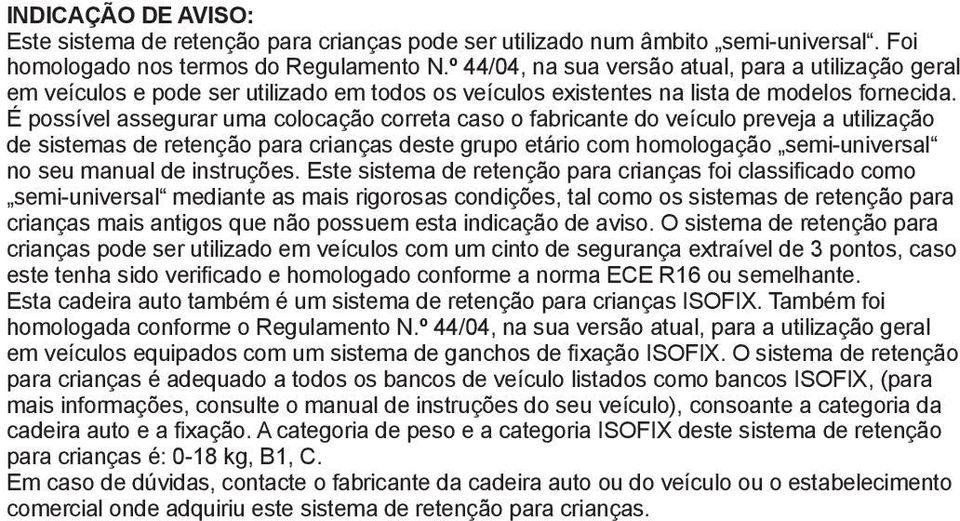 INDICAÇÃO DE AVISO:
Este sistema de retenção para crianças pode ser utilizado num âmbito „semi-universal“. Foi homologado nos termos do Regulamento N.º 44/04, na sua versão atual, para a utilização geral em veículos e pode ser utilizado em todos os veículos existentes na lista de modelos fornecida. É possível assegurar uma colocação correta caso o fabricante do veículo preveja a utilização de sistemas de retenção para crianças deste grupo etário com homologação „semi-universal“ no seu manual de instruções. Este sistema de retenção para crianças foi classificado como „semi-universal“ mediante as mais rigorosas condições, tal como os sistemas de retenção para crianças mais antigos que não possuem esta indicação de aviso. O sistema de retenção para crianças pode ser utilizado em veículos com um cinto de segurança extraível de 3 pontos, caso este tenha sido verificado e homologado conforme a norma ECE R16 ou semelhante.
Esta cadeira auto também é um sistema de retenção para crianças ISOFIX. Também foi homologada conforme o Regulamento N.º 44/04, na sua versão atual, para a utilização geral em veículos equipados com um sistema de ganchos de fixação ISOFIX. O sistema de retenção para crianças é adequado a todos os bancos de veículo listados como bancos ISOFIX, (para mais informações, consulte o manual de instruções do seu veículo), consoante a categoria da cadeira auto e a fixação. A categoria de peso e a categoria ISOFIX deste sistema de retenção para crianças é: 0-18 kg, B1, C.
Em caso de dúvidas, contacte o fabricante da cadeira auto ou do veículo ou o estabelecimento comercial onde adquiriu este sistema de retenção para crianças.